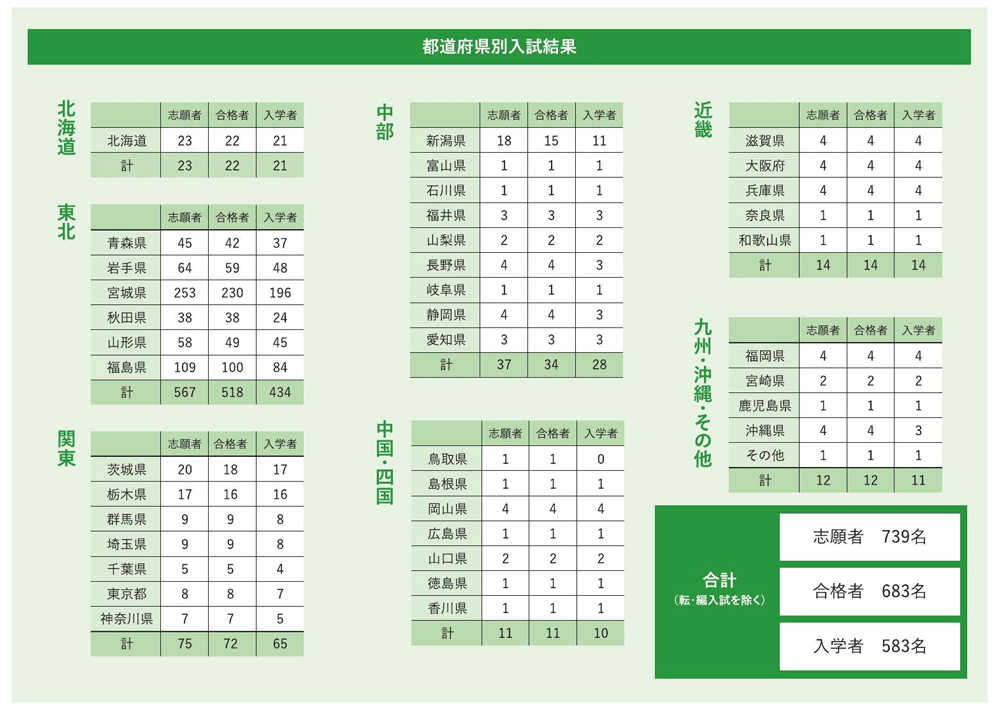 都道府県別入試結果

北海道

| | 志願者 | 合格者 | 入学者 |
|---|---|---|---|
| 北海道 | 23 | 22 | 21 |
| 計 | 23 | 22 | 21 |

東北

| | 志願者 | 合格者 | 入学者 |
|---|---|---|---|
| 青森県 | 45 | 42 | 37 |
| 岩手県 | 64 | 59 | 48 |
| 宮城県 | 253 | 230 | 196 |
| 秋田県 | 38 | 38 | 24 |
| 山形県 | 58 | 49 | 45 |
| 福島県 | 109 | 100 | 84 |
| 計 | 567 | 518 | 434 |

関東

| | 志願者 | 合格者 | 入学者 |
|---|---|---|---|
| 茨城県 | 20 | 18 | 17 |
| 栃木県 | 17 | 16 | 16 |
| 群馬県 | 9 | 9 | 8 |
| 埼玉県 | 9 | 9 | 8 |
| 千葉県 | 5 | 5 | 4 |
| 東京都 | 8 | 8 | 7 |
| 神奈川県 | 7 | 7 | 5 |
| 計 | 75 | 72 | 65 |

中部

| | 志願者 | 合格者 | 入学者 |
|---|---|---|---|
| 新潟県 | 18 | 15 | 11 |
| 富山県 | 1 | 1 | 1 |
| 石川県 | 1 | 1 | 1 |
| 福井県 | 3 | 3 | 3 |
| 山梨県 | 2 | 2 | 2 |
| 長野県 | 4 | 4 | 3 |
| 岐阜県 | 1 | 1 | 1 |
| 静岡県 | 4 | 4 | 3 |
| 愛知県 | 3 | 3 | 3 |
| 計 | 37 | 34 | 28 |

中国・四国

| | 志願者 | 合格者 | 入学者 |
|---|---|---|---|
| 鳥取県 | 1 | 1 | 0 |
| 島根県 | 1 | 1 | 1 |
| 岡山県 | 4 | 4 | 4 |
| 広島県 | 1 | 1 | 1 |
| 山口県 | 2 | 2 | 2 |
| 徳島県 | 1 | 1 | 1 |
| 香川県 | 1 | 1 | 1 |
| 計 | 11 | 11 | 10 |

近畿

| | 志願者 | 合格者 | 入学者 |
|---|---|---|---|
| 滋賀県 | 4 | 4 | 4 |
| 大阪府 | 4 | 4 | 4 |
| 兵庫県 | 4 | 4 | 4 |
| 奈良県 | 1 | 1 | 1 |
| 和歌山県 | 1 | 1 | 1 |
| 計 | 14 | 14 | 14 |

九州・沖縄・その他

| | 志願者 | 合格者 | 入学者 |
|---|---|---|---|
| 福岡県 | 4 | 4 | 4 |
| 宮崎県 | 2 | 2 | 2 |
| 鹿児島県 | 1 | 1 | 1 |
| 沖縄県 | 4 | 4 | 3 |
| その他 | 1 | 1 | 1 |
| 計 | 12 | 12 | 11 |

合計
（転・編入試を除く）

志願者 739名
合格者 683名
入学者 583名